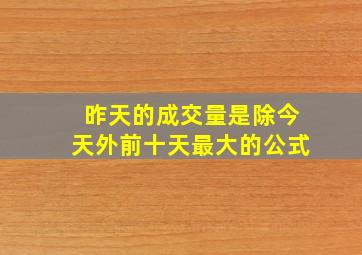 昨天的成交量是除今天外前十天最大的公式